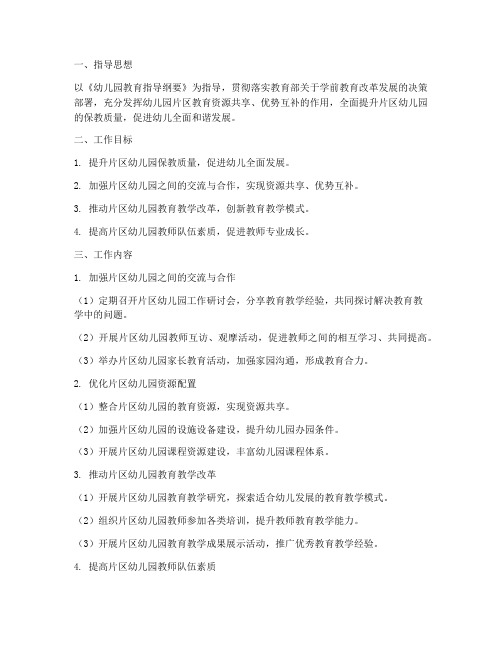 一、指导思想

以《幼儿园教育指导纲要》为指导，贯彻落实教育部关于学前教育改革发展的决策部署，充分发挥幼儿园片区教育资源共享、优势互补的作用，全面提升片区幼儿园的保教质量，促进幼儿全面和谐发展。

二、工作目标

1. 提升片区幼儿园保教质量，促进幼儿全面发展。

2. 加强片区幼儿园之间的交流与合作，实现资源共享、优势互补。

3. 推动片区幼儿园教育教学改革，创新教育教学模式。

4. 提高片区幼儿园教师队伍素质，促进教师专业成长。

三、工作内容

1. 加强片区幼儿园之间的交流与合作

（1）定期召开片区幼儿园工作研讨会，分享教育教学经验，共同探讨解决教育教学中的问题。

（2）开展片区幼儿园教师互访、观摩活动，促进教师之间的相互学习、共同提高。

（3）举办片区幼儿园家长教育活动，加强家园沟通，形成教育合力。

2. 优化片区幼儿园资源配置

（1）整合片区幼儿园的教育资源，实现资源共享。

（2）加强片区幼儿园的设施设备建设，提升幼儿园办园条件。

（3）开展片区幼儿园课程资源建设，丰富幼儿园课程体系。

3. 推动片区幼儿园教育教学改革

（1）开展片区幼儿园教育教学研究，探索适合幼儿发展的教育教学模式。

（2）组织片区幼儿园教师参加各类培训，提升教师教育教学能力。

（3）开展片区幼儿园教育教学成果展示活动，推广优秀教育教学经验。

4. 提高片区幼儿园教师队伍素质